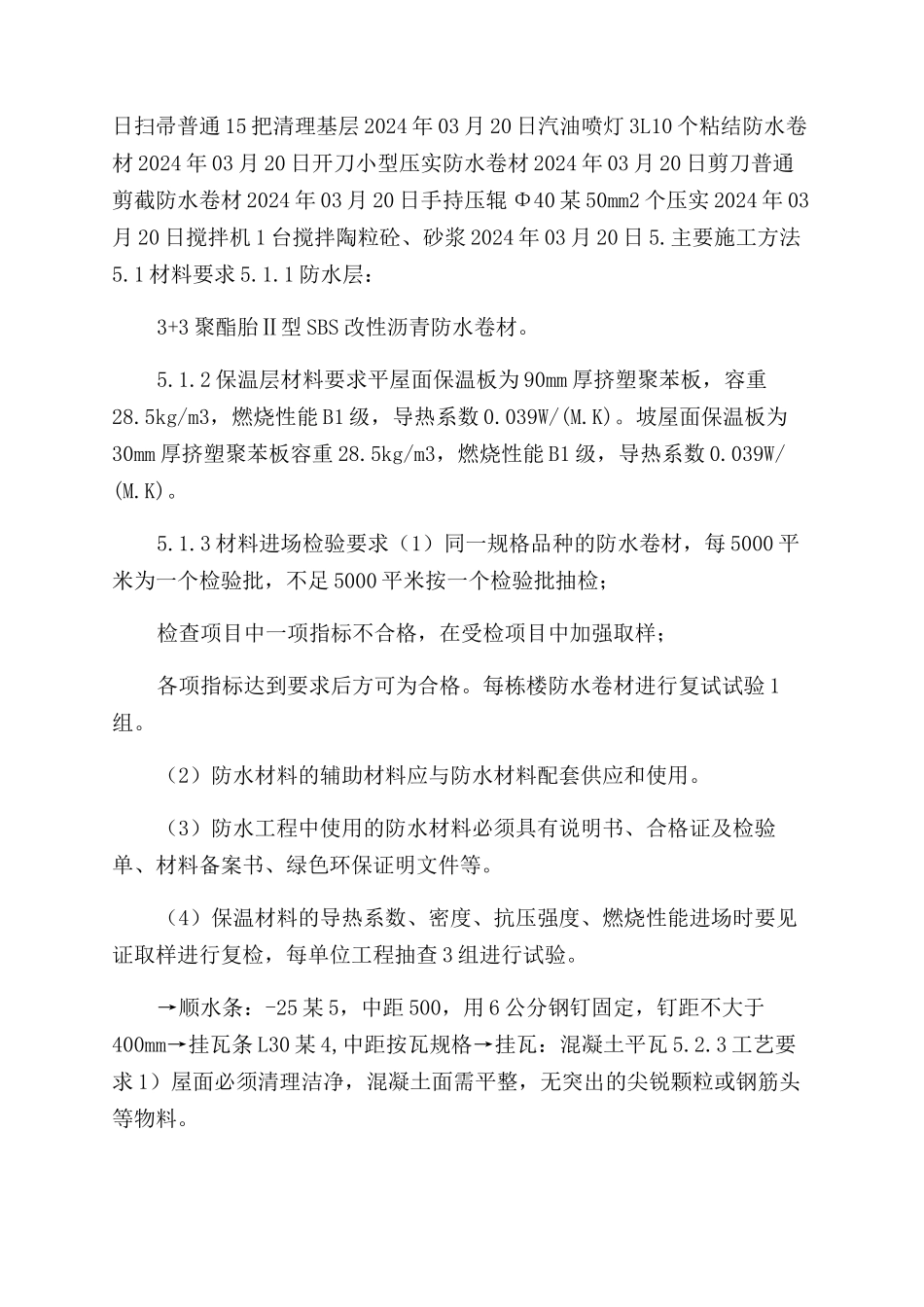 日扫帚普通15把清理基层2024年03月20日汽油喷灯3L10个粘结防水卷材2024年03月20日开刀小型压实防水卷材2024年03月20日剪刀普通剪截防水卷材2024年03月20日手持压辊Φ40某50mm2个压实2024年03月20日搅拌机1台搅拌陶粒砼、砂浆2024年03月20日5.主要施工方法5.1材料要求5.1.1防水层：

3+3聚酯胎Ⅱ型SBS改性沥青防水卷材。

5.1.2保温层材料要求平屋面保温板为90mm厚挤塑聚苯板，容重28.5kg/m3，燃烧性能B1级，导热系数0.039W/(M.K)。坡屋面保温板为30mm厚挤塑聚苯板容重28.5kg/m3，燃烧性能B1级，导热系数0.039W/(M.K)。

5.1.3材料进场检验要求（1）同一规格品种的防水卷材，每5000平米为一个检验批，不足5000平米按一个检验批抽检；

检查项目中一项指标不合格，在受检项目中加强取样；

各项指标达到要求后方可为合格。每栋楼防水卷材进行复试试验1组。

（2）防水材料的辅助材料应与防水材料配套供应和使用。

（3）防水工程中使用的防水材料必须具有说明书、合格证及检验单、材料备案书、绿色环保证明文件等。

（4）保温材料的导热系数、密度、抗压强度、燃烧性能进场时要见证取样进行复检，每单位工程抽查3组进行试验。

→顺水条：-25某5，中距500，用6公分钢钉固定，钉距不大于400mm→挂瓦条L30某4,中距按瓦规格→挂瓦：混凝土平瓦5.2.3工艺要求1）屋面必须清理洁净，混凝土面需平整，无突出的尖锐颗粒或钢筋头等物料。